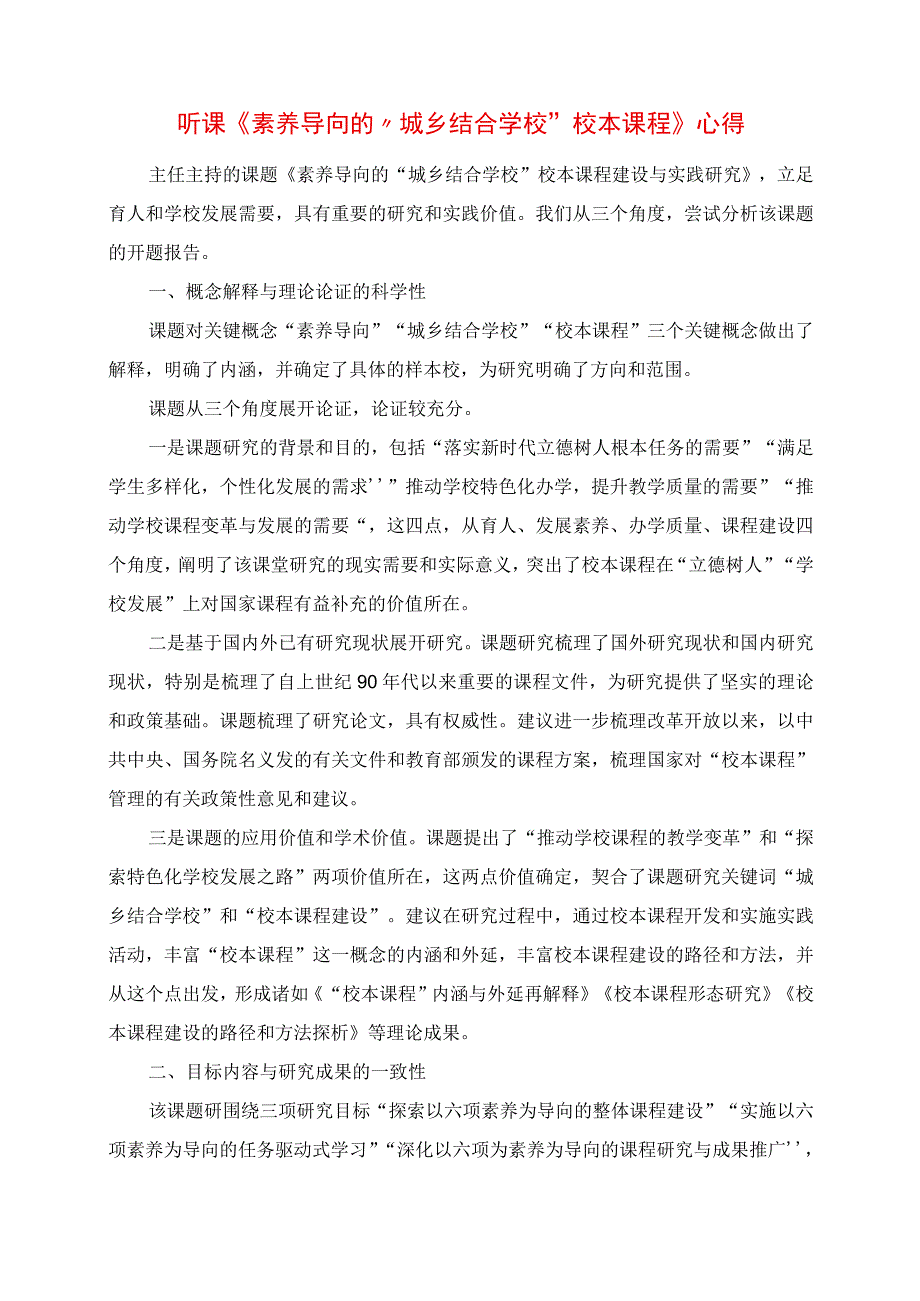 听课《素养导向的〃城乡结合学校”校本课程》心得

主任主持的课题《素养导向的“城乡结合学校”校本课程建设与实践研究》，立足育人和学校发展需要，具有重要的研究和实践价值。我们从三个角度，尝试分析该课题的开题报告。

一、概念解释与理论论证的科学性

课题对关键概念“素养导向”“城乡结合学校”“校本课程”三个关键概念做出了解释，明确了内涵，并确定了具体的样本校，为研究明确了方向和范围。

课题从三个角度展开论证，论证较充分。

一是课题研究的背景和目的，包括“落实新时代立德树人根本任务的需要”“满足学生多样化，个性化发展的需求’’”推动学校特色化办学，提升教学质量的需要”“推动学校课程变革与发展的需要“，这四点，从育人、发展素养、办学质量、课程建设四个角度，阐明了该课堂研究的现实需要和实际意义，突出了校本课程在“立德树人”“学校发展”上对国家课程有益补充的价值所在。

二是基于国内外已有研究现状展开研究。课题研究梳理了国外研究现状和国内研究现状，特别是梳理了自上世纪90年代以来重要的课程文件，为研究提供了坚实的理论和政策基础。课题梳理了研究论文，具有权威性。建议进一步梳理改革开放以来，以中共中央、国务院名义发的有关文件和教育部颁发的课程方案，梳理国家对“校本课程”管理的有关政策性意见和建议。

三是课题的应用价值和学术价值。课题提出了“推动学校课程的教学变革”和“探索特色化学校发展之路”两项价值所在，这两点价值确定，契合了课题研究关键词“城乡结合学校”和“校本课程建设”。建议在研究过程中，通过校本课程开发和实施实践活动，丰富“校本课程”这一概念的内涵和外延，丰富校本课程建设的路径和方法，并从这个点出发，形成诸如《“校本课程”内涵与外延再解释》《校本课程形态研究》《校本课程建设的路径和方法探析》等理论成果。

二、目标内容与研究成果的一致性

该课题研围绕三项研究目标“探索以六项素养为导向的整体课程建设”“实施以六项素养为导向的任务驱动式学习”“深化以六项为素养为导向的课程研究与成果推广’’，